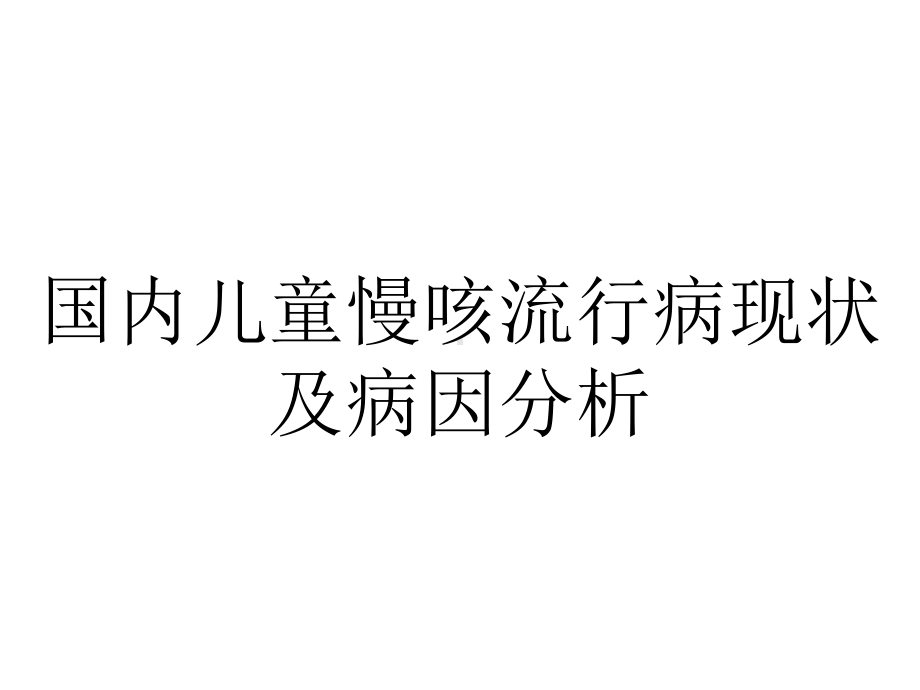 国内儿童慢咳流行病现状及病因分析